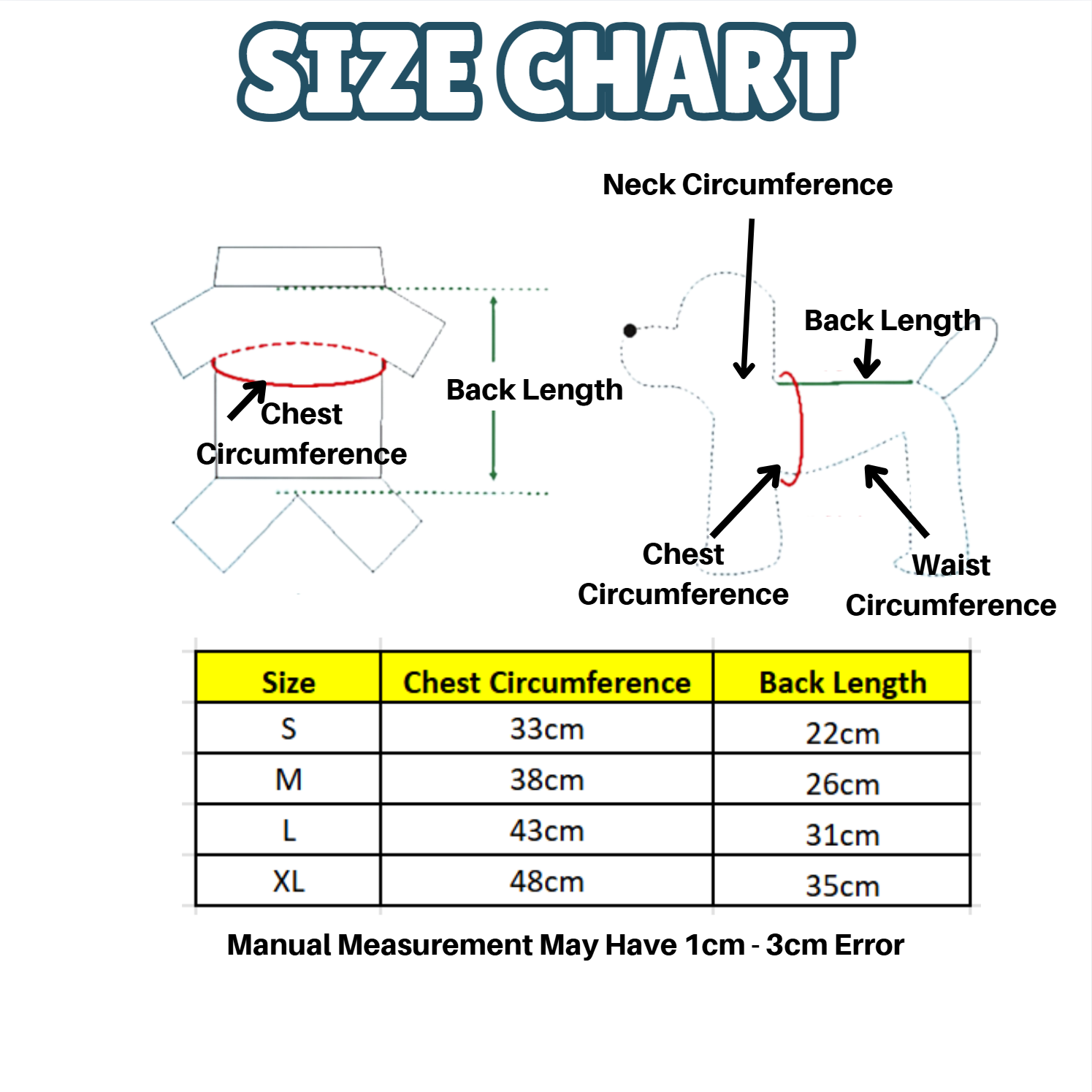 SIZE CHART

Chest Circumference

Back Length

Neck Circumference

Back Length

Chest Circumference

Waist Circumference

| Size | Chest Circumference | Back Length |
|---|---|---|
| S | 33cm | 22cm |
| M | 38cm | 26cm |
| L | 43cm | 31cm |
| XL | 48cm | 35cm |

Manual Measurement May Have 1cm - 3cm Error